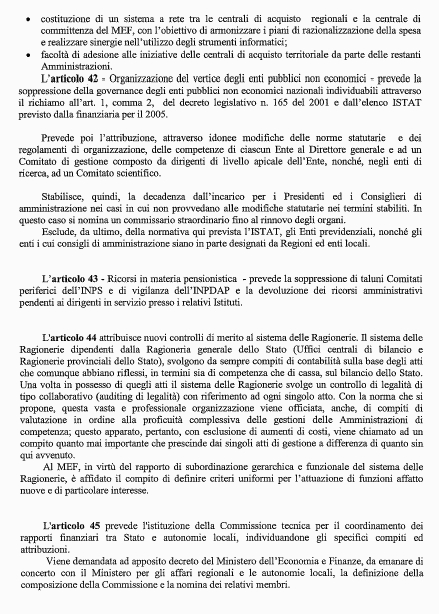 • costituzione di un sistema a rete tra le centrali di acquisto regionali e la centrale di committenza del MEF, con l'obiettivo di armonizzare i piani di razionalizzazione della spesa e realizzare sinergie nell'utilizzo degli strumenti informatici;
• facoltà di adesione alle iniziative delle centrali di acquisto territoriale da parte delle restanti Amministrazioni.

L'articolo 42 - Organizzazione del vertice degli enti pubblici non economici - prevede la soppressione della governance degli enti pubblici non economici nazionali individuabili attraverso il richiamo all'art. 1, comma 2, del decreto legislativo n. 165 del 2001 e dall'elenco ISTAT previsto dalla finanziaria per il 2005.

Prevede poi l'attribuzione, attraverso idonee modifiche delle norme statutarie e dei regolamenti di organizzazione, delle competenze di ciascun Ente al Direttore generale e ad un Comitato di gestione composto da dirigenti di livello apicale dell'Ente, nonché, negli enti di ricerca, ad un Comitato scientifico.

Stabilisce, quindi, la decadenza dall'incarico per i Presidenti ed i Consiglieri di amministrazione nei casi in cui non provvedano alle modifiche statutarie nei termini stabiliti. In questo caso si nomina un commissario straordinario fino al rinnovo degli organi.
Esclude, da ultimo, della normativa qui prevista l'ISTAT, gli Enti previdenziali, nonché gli enti i cui consigli di amministrazione siano in parte designati da Regioni ed enti locali.

L'articolo 43 - Ricorsi in materia pensionistica - prevede la soppressione di taluni Comitati periferici dell'INPS e di vigilanza dell'INPDAP e la devoluzione dei ricorsi amministrativi pendenti ai dirigenti in servizio presso i relativi Istituti.

L'articolo 44 attribuisce nuovi controlli di merito al sistema delle Ragionerie. Il sistema delle Ragionerie dipendenti dalla Ragioneria generale dello Stato (Uffici centrali di bilancio e Ragionerie provinciali dello Stato), svolgono da sempre compiti di contabilità sulla base degli atti che comunque abbiano riflessi, in termini sia di competenza che di cassa, sul bilancio dello Stato. Una volta in possesso di quegli atti il sistema delle Ragionerie svolge un controllo di legalità di tipo collaborativo (auditing di legalità) con riferimento ad ogni singolo atto. Con la norma che si propone, questa vasta e professionale organizzazione viene officiata, anche, di compiti di valutazione in ordine alla proficuità complessiva delle gestioni delle Amministrazioni di competenza; questo apparato, pertanto, con esclusione di aumenti di costi, viene chiamato ad un compito quanto mai importante che prescinde dai singoli atti di gestione a differenza di quanto sin qui avvenuto.
Al MEF, in virtù del rapporto di subordinazione gerarchica e funzionale del sistema delle Ragionerie, è affidato il compito di definire criteri uniformi per l'attuazione di funzioni affatto nuove e di particolare interesse.

L'articolo 45 prevede l'istituzione della Commissione tecnica per il coordinamento dei rapporti finanziari tra Stato e autonomie locali, individuandone gli specifici compiti ed attribuzioni.
Viene demandata ad apposito decreto del Ministero dell'Economia e Finanze, da emanare di concerto con il Ministero per gli affari regionali e le autonomie locali, la definizione della composizione della Commissione e la nomina dei relativi membri.